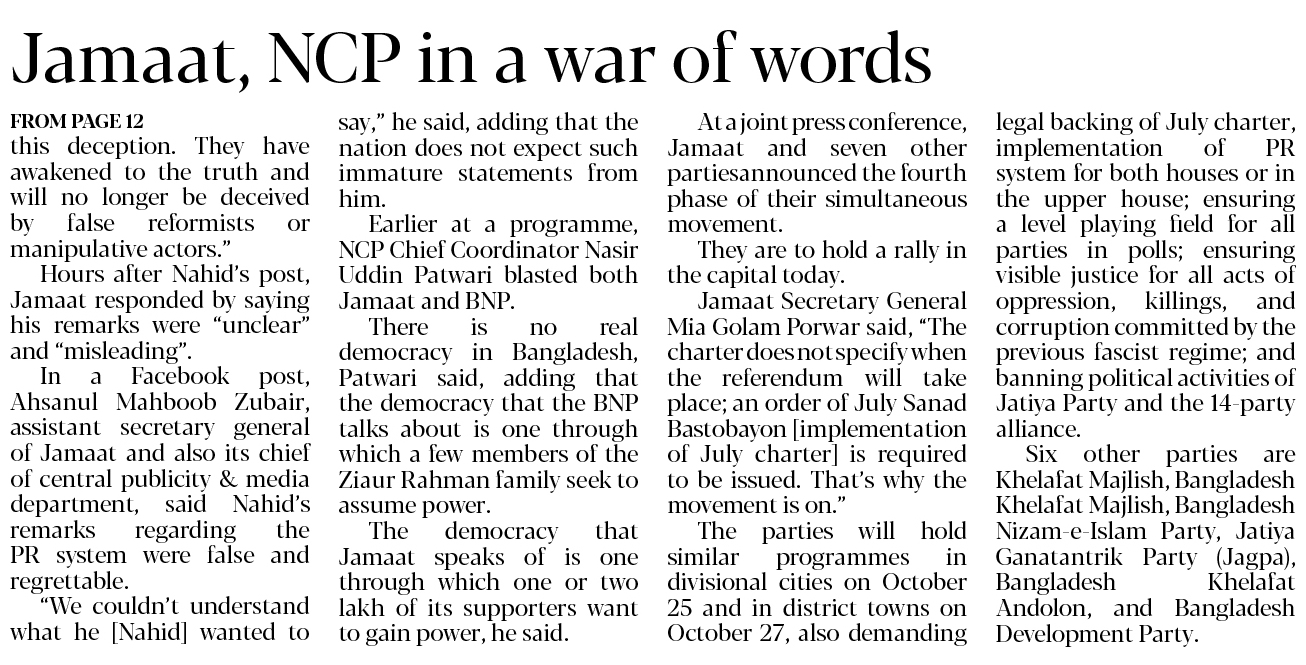 Jamaat, NCP in a war of words

FROM PAGE 12
this deception. They have awakened to the truth and will no longer be deceived by false reformists or manipulative actors."

Hours after Nahid's post, Jamaat responded by saying his remarks were "unclear" and "misleading".

In a Facebook post, Ahsanul Mahboob Zubair, assistant secretary general of Jamaat and also its chief of central publicity & media department, said Nahid's remarks regarding the PR system were false and regrettable.

"We couldn't understand what he [Nahid] wanted to say," he said, adding that the nation does not expect such immature statements from him.

Earlier at a programme, NCP Chief Coordinator Nasir Uddin Patwari blasted both Jamaat and BNP.

There is no real democracy in Bangladesh, Patwari said, adding that the democracy that the BNP talks about is one through which a few members of the Ziaur Rahman family seek to assume power.

The democracy that Jamaat speaks of is one through which one or two lakh of its supporters want to gain power, he said.

At a joint press conference, Jamaat and seven other partiesannounced the fourth phase of their simultaneous movement.

They are to hold a rally in the capital today.

Jamaat Secretary General Mia Golam Porwar said, "The charter does not specify when the referendum will take place; an order of July Sanad Bastobayon [implementation of July charter] is required to be issued. That's why the movement is on."

The parties will hold similar programmes in divisional cities on October 25 and in district towns on October 27, also demanding legal backing of July charter, implementation of PR system for both houses or in the upper house; ensuring a level playing field for all parties in polls; ensuring visible justice for all acts of oppression, killings, and corruption committed by the previous fascist regime; and banning political activities of Jatiya Party and the 14-party alliance.

Six other parties are Khelafat Majlish, Bangladesh Khelafat Majlish, Bangladesh Nizam-e-Islam Party, Jatiya Ganatantrik Party (Jagpa), Bangladesh Khelafat Andolon, and Bangladesh Development Party.